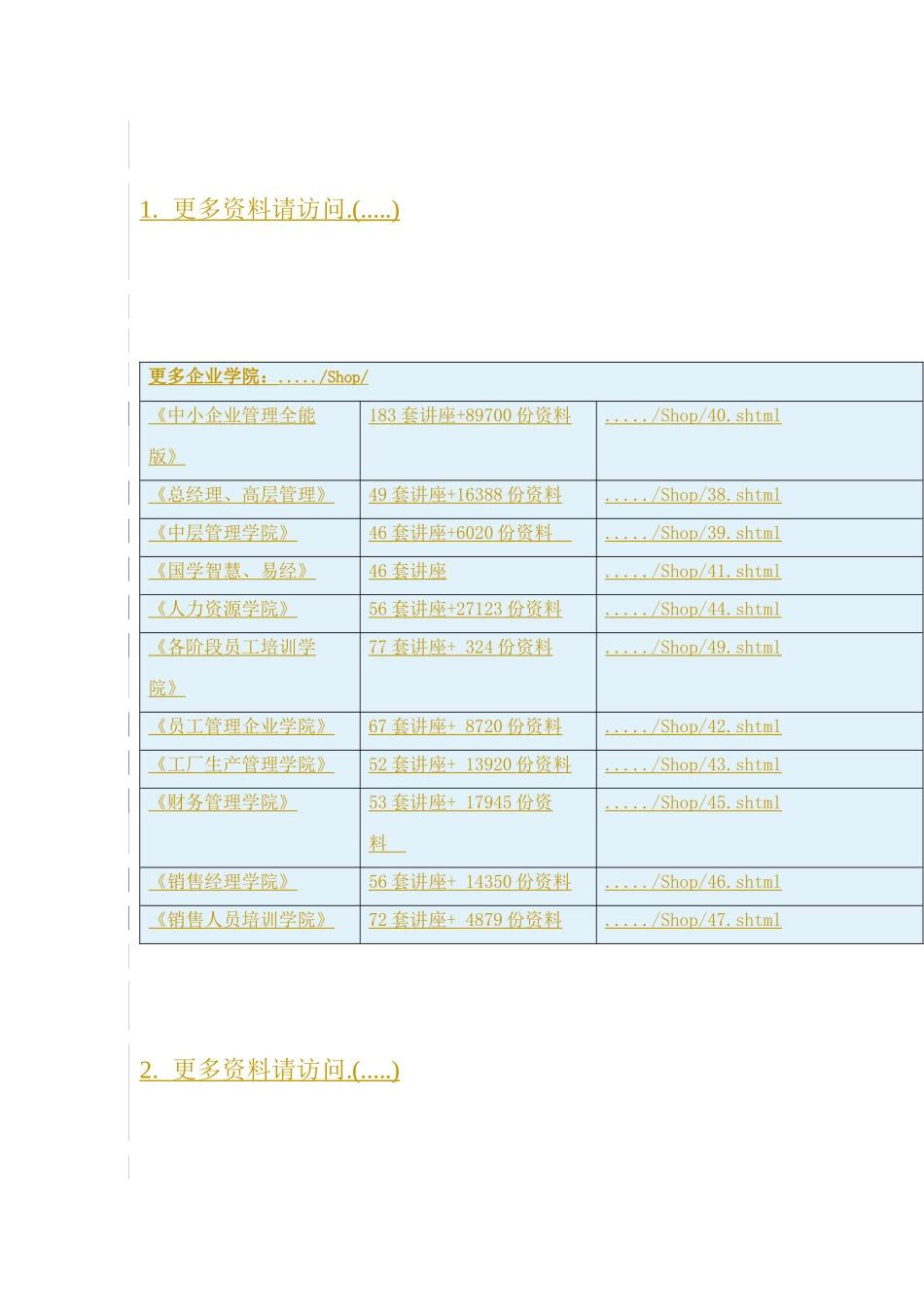 1. 更多资料请访问.(.....)

| 更多企业学院：...../Shop/ | | |
|---|---|---|
| 《中小企业管理全能版》 | 183 套讲座+89700 份资料 | ...../Shop/40.shtml |
| 《总经理、高层管理》 | 49 套讲座+16388 份资料 | ...../Shop/38.shtml |
| 《中层管理学院》 | 46 套讲座+6020 份资料 | ...../Shop/39.shtml |
| 《国学智慧、易经》 | 46 套讲座 | ...../Shop/41.shtml |
| 《人力资源学院》 | 56 套讲座+27123 份资料 | ...../Shop/44.shtml |
| 《各阶段员工培训学院》 | 77 套讲座+ 324 份资料 | ...../Shop/49.shtml |
| 《员工管理企业学院》 | 67 套讲座+ 8720 份资料 | ...../Shop/42.shtml |
| 《工厂生产管理学院》 | 52 套讲座+ 13920 份资料 | ...../Shop/43.shtml |
| 《财务管理学院》 | 53 套讲座+ 17945 份资料 | ...../Shop/45.shtml |
| 《销售经理学院》 | 56 套讲座+ 14350 份资料 | ...../Shop/46.shtml |
| 《销售人员培训学院》 | 72 套讲座+ 4879 份资料 | ...../Shop/47.shtml |

2. 更多资料请访问.(.....)